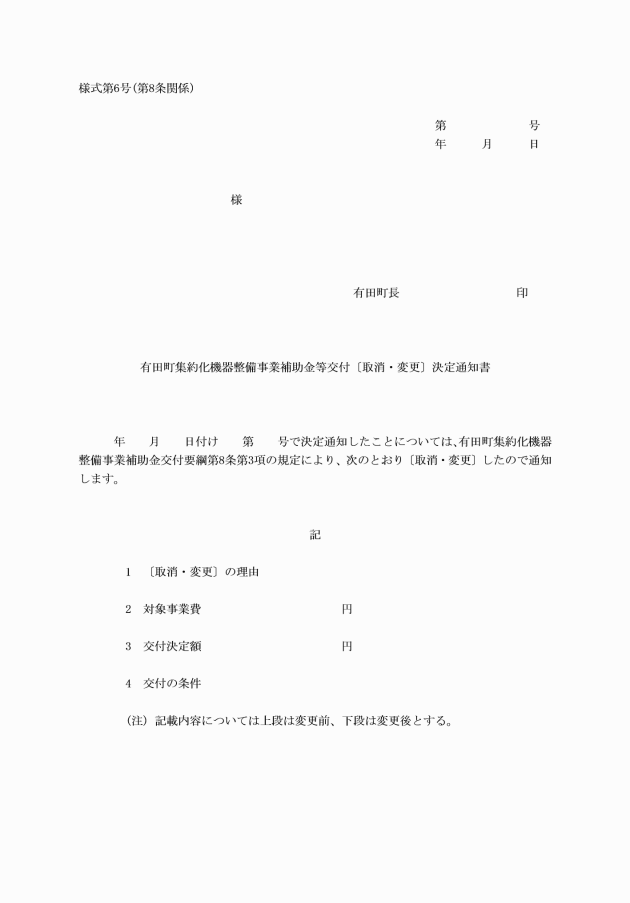 様式第6号(第8条関係)

第　　　　号
年　　月　　日

様

有田町長　　　　　　　　印

有田町集約化機器整備事業補助金等交付〔取消・変更〕決定通知書

年　　月　　日付け　　第　　号で決定通知したことについては､有田町集約化機器整備事業補助金交付要綱第8条第3項の規定により、次のとおり〔取消・変更〕したので通知します。

記

1　〔取消・変更〕の理由

2　対象事業費　　　　　　　　円

3　交付決定額　　　　　　　　円

4　交付の条件

(注) 記載内容については上段は変更前、下段は変更後とする。